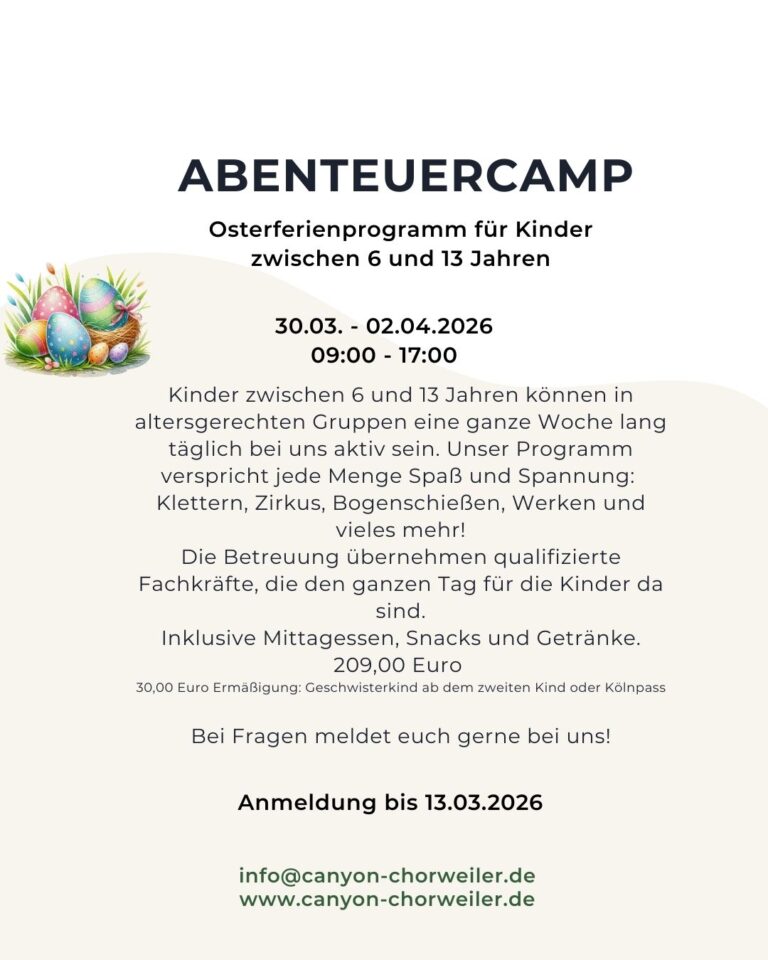 ABENTEUERCAMP

Osterferienprogramm für Kinder zwischen 6 und 13 Jahren

30.03. - 02.04.2026
09:00 - 17:00

Kinder zwischen 6 und 13 Jahren können in altersgerechten Gruppen eine ganze Woche lang täglich bei uns aktiv sein. Unser Programm verspricht jede Menge Spaß und Spannung: Klettern, Zirkus, Bogenschießen, Werken und vieles mehr!
Die Betreuung übernehmen qualifizierte Fachkräfte, die den ganzen Tag für die Kinder da sind.
Inklusive Mittagessen, Snacks und Getränke.
209,00 Euro
30,00 Euro Ermäßigung: Geschwisterkind ab dem zweiten Kind oder Kölnpass

Bei Fragen meldet euch gerne bei uns!

Anmeldung bis 13.03.2026

info@canyon-chorweiler.de
www.canyon-chorweiler.de